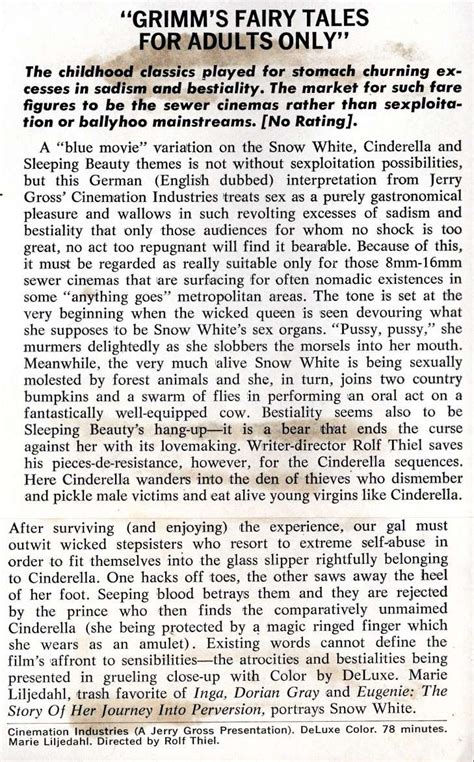 "GRIMM'S FAIRY TALES FOR ADULTS ONLY"

The childhood classics played for stomach churning excesses in sadism and bestiality. The market for such fare figures to be the sewer cinemas rather than sexploitation or ballyhoo mainstreams. [No Rating].

A "blue movie" variation on the Snow White, Cinderella and Sleeping Beauty themes is not without sexploitation possibilities, but this German (English dubbed) interpretation from Jerry Gross' Cinemation Industries treats sex as a purely gastronomical pleasure and wallows in such revolting excesses of sadism and bestiality that only those audiences for whom no shock is too great, no act too repugnant will find it bearable. Because of this, it must be regarded as really suitable only for those 8mm-16mm sewer cinemas that are surfacing for often nomadic existences in some "anything goes" metropolitan areas. The tone is set at the very beginning when the wicked queen is seen devouring what she supposes to be Snow White's sex organs. "Pussy, pussy," she murmers delightedly as she slobbers the morsels into her mouth. Meanwhile, the very much alive Snow White is being sexually molested by forest animals and she, in turn, joins two country bumpkins and a swarm of flies in performing an oral act on a fantastically well-equipped cow. Bestiality seems also to be Sleeping Beauty's hang-up—it is a bear that ends the curse against her with its lovemaking. Writer-director Rolf Thiel saves his pieces-de-resistance, however, for the Cinderella sequences. Here Cinderella wanders into the den of thieves who dismember and pickle male victims and eat alive young virgins like Cinderella.

After surviving (and enjoying) the experience, our gal must outwit wicked stepsisters who resort to extreme self-abuse in order to fit themselves into the glass slipper rightfully belonging to Cinderella. One hacks off toes, the other saws away the heel of her foot. Seeping blood betrays them and they are rejected by the prince who then finds the comparatively unmaimed Cinderella (she being protected by a magic ringed finger which she wears as an amulet). Existing words cannot define the film's affront to sensibilities—the atrocities and bestialities being presented in grueling close-up with Color by DeLuxe. Marie Liljedahl, trash favorite of Inga, Dorian Gray and Eugenie: The Story Of Her Journey Into Perversion, portrays Snow White.

Cinemation Industries (A Jerry Gross Presentation). DeLuxe Color. 78 minutes. Marie Liljedahl. Directed by Rolf Thiel.